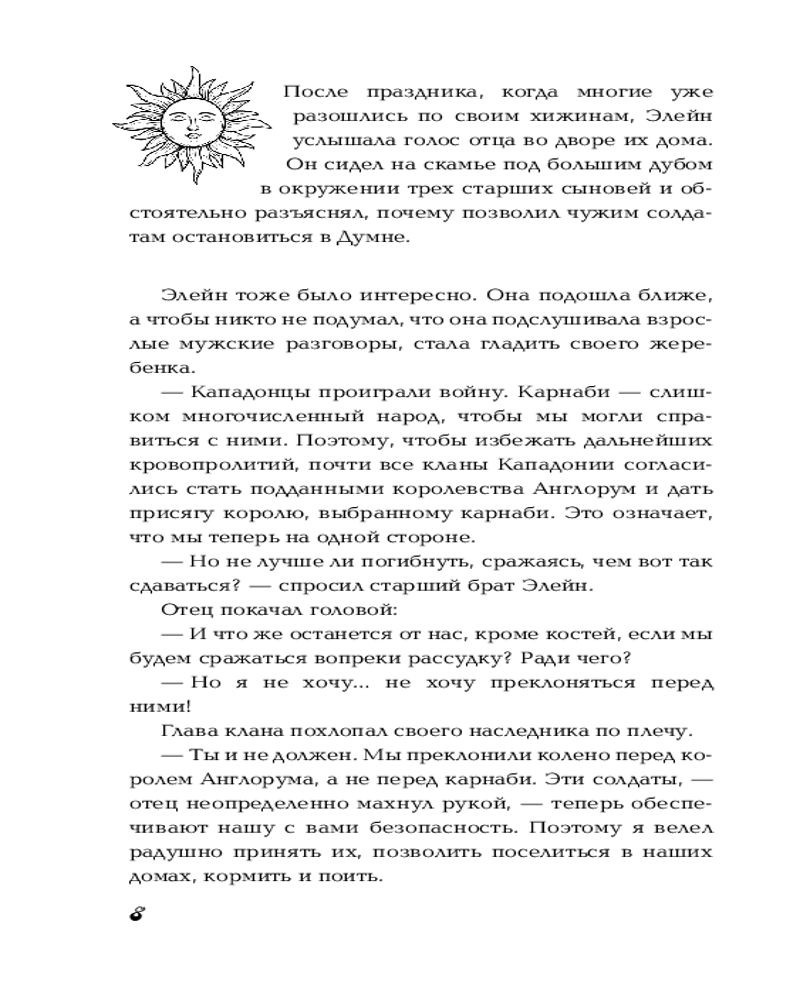 После праздника, когда многие уже разошлись по своим хижинам, Элейн услышала голос отца во дворе их дома. Он сидел на скамье под большим дубом в окружении трех старших сыновей и обстоятельно разъяснял, почему позволил чужим солдатам остановиться в Думне.

Элейн тоже было интересно. Она подошла ближе, а чтобы никто не подумал, что она подслушивала взрослые мужские разговоры, стала гладить своего жеребенка.

— Кападонцы проиграли войну. Карнаби — слишком многочисленный народ, чтобы мы могли справиться с ними. Поэтому, чтобы избежать дальнейших кровопролитий, почти все кланы Кападонии согласились стать подданными королевства Англорум и дать присягу королю, выбранному карнаби. Это означает, что мы теперь на одной стороне.

— Но не лучше ли погибнуть, сражаясь, чем вот так сдаваться? — спросил старший брат Элейн.

Отец покачал головой:

— И что же останется от нас, кроме костей, если мы будем сражаться вопреки рассудку? Ради чего?

— Но я не хочу... не хочу преклоняться перед ними!

Глава клана похлопал своего наследника по плечу.

— Ты и не должен. Мы преклонили колено перед королем Англорума, а не перед карнаби. Эти солдаты, — отец неопределенно махнул рукой, — теперь обеспечивают нашу с вами безопасность. Поэтому я велел радушно принять их, позволить поселиться в наших домах, кормить и поить.

8